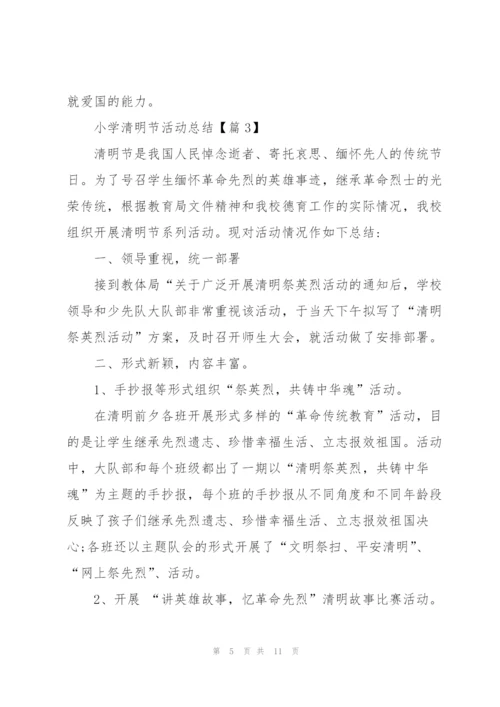 就爱国的能力。

小学清明节活动总结【篇 3】

清明节是我国人民悼念逝者、寄托哀思、缅怀先人的传统节日。为了号召学生缅怀革命先烈的英雄事迹，继承革命烈士的光荣传统，根据教育局文件精神和我校德育工作的实际情况，我校组织开展清明节系列活动。现对活动情况作如下总结：

一、领导重视，统一部署

接到教体局“关于广泛开展清明祭英烈活动的通知后，学校领导和少先队大队部非常重视该活动，于当天下午拟写了“清明祭英烈活动”方案，及时召开师生大会，就活动做了安排部署。

二、形式新颖，内容丰富。

1、手抄报等形式组织“祭英烈，共铸中华魂”活动。

在清明前夕各班开展形式多样的“革命传统教育”活动，目的是让学生继承先烈遗志、珍惜幸福生活、立志报效祖国。活动中，大队部和每个班级都出了一期以“清明祭英烈，共铸中华魂”为主题的手抄报，每个班的手抄报从不同角度和不同年龄段反映了孩子们继承先烈遗志、珍惜幸福生活、立志报效祖国决心;各班还以主题队会的形式开展了“文明祭扫、平安清明”、“网上祭先烈”、活动。

2、开展 “讲英雄故事，忆革命先烈”清明故事比赛活动。

第 5 页 共 11 页